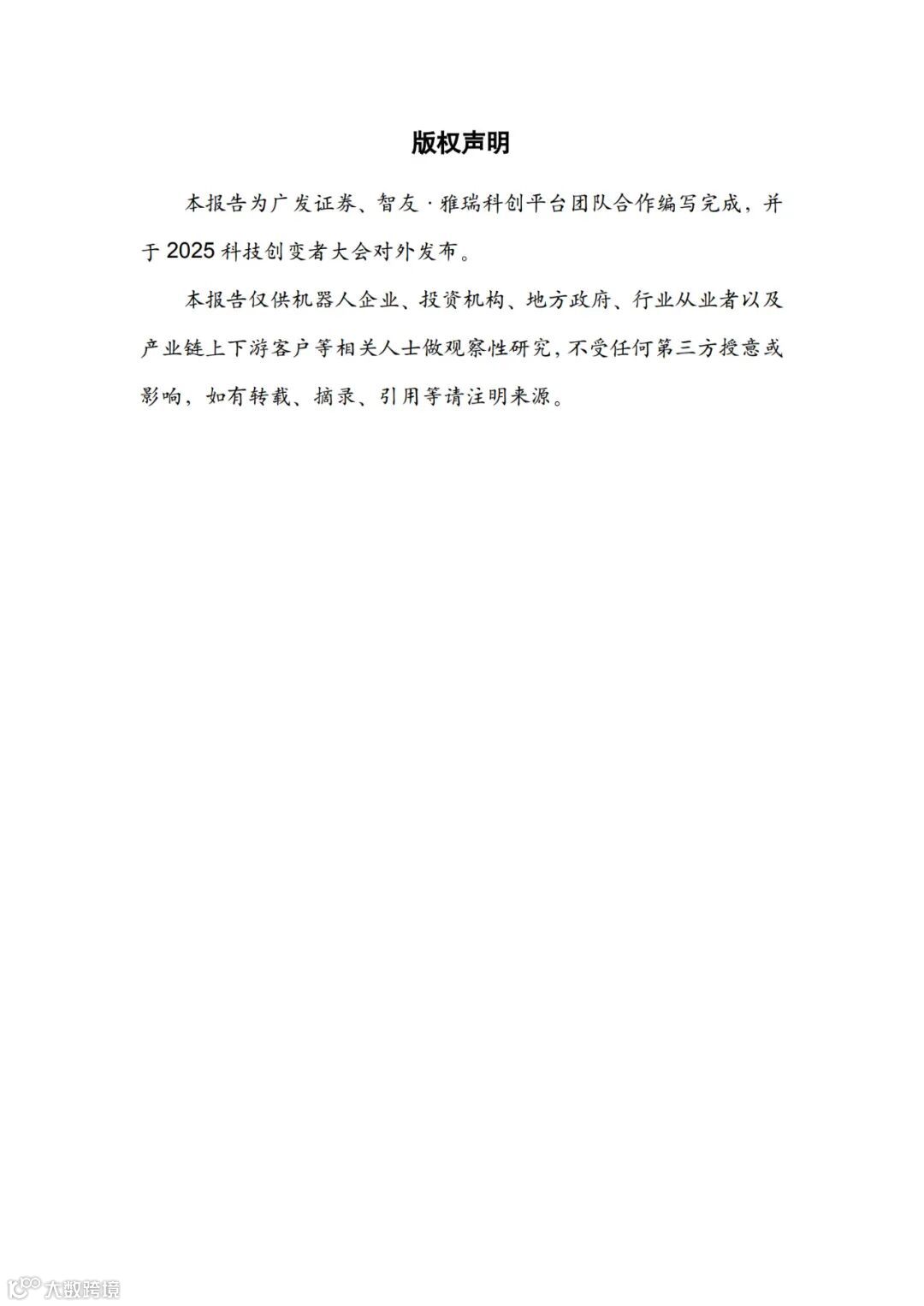 版权声明

本报告为广发证券、智友·雅瑞科创平台团队合作编写完成，并于 2025 科技创变者大会对外发布。

本报告仅供机器人企业、投资机构、地方政府、行业从业者以及产业链上下游客户等相关人士做观察性研究，不受任何第三方授意或影响，如有转载、摘录、引用等请注明来源。

大数跨境